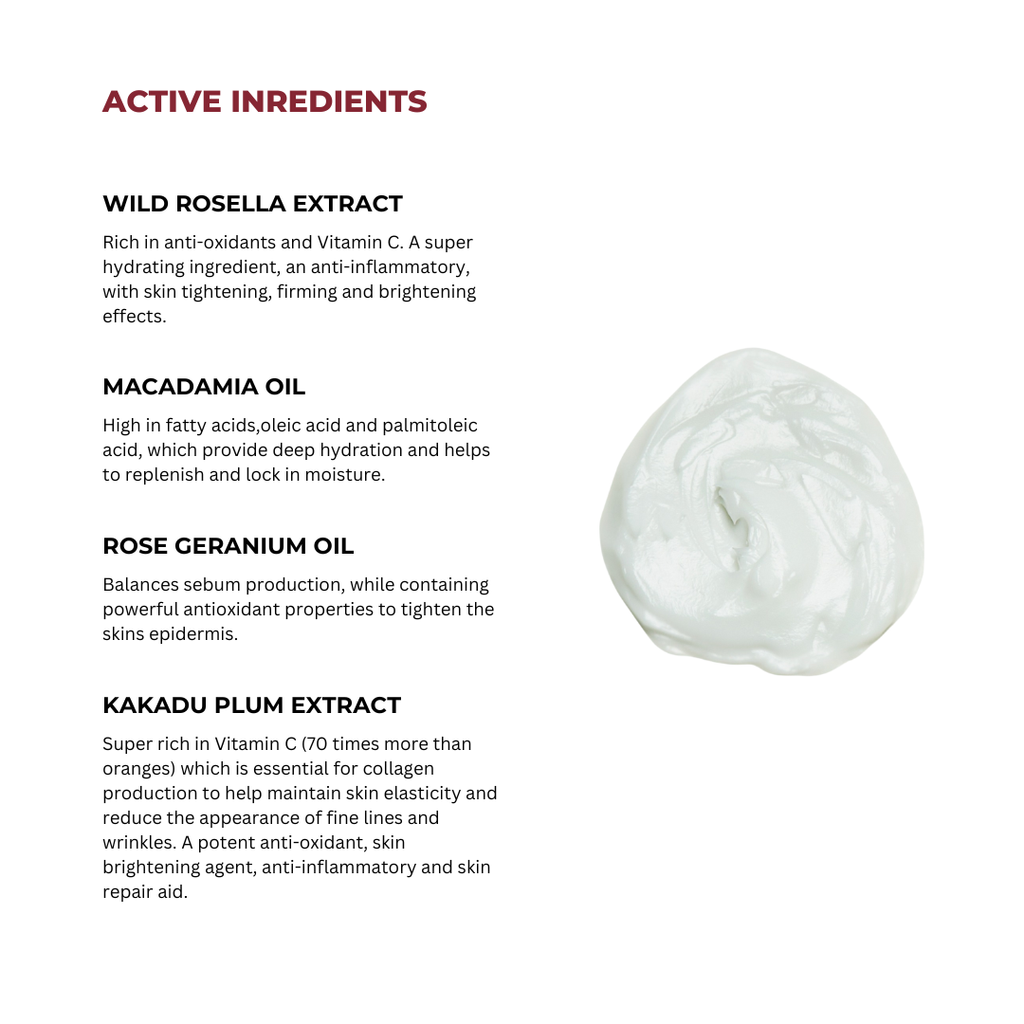 ACTIVE INREDIENTS

WILD ROSELLA EXTRACT

Rich in anti-oxidants and Vitamin C. A super hydrating ingredient, an anti-inflammatory, with skin tightening, firming and brightening effects.

MACADAMIA OIL

High in fatty acids,oleic acid and palmitoleic acid, which provide deep hydration and helps to replenish and lock in moisture.

ROSE GERANIUM OIL

Balances sebum production, while containing powerful antioxidant properties to tighten the skins epidermis.

KAKADU PLUM EXTRACT

Super rich in Vitamin C (70 times more than oranges) which is essential for collagen production to help maintain skin elasticity and reduce the appearance of fine lines and wrinkles. A potent anti-oxidant, skin brightening agent, anti-inflammatory and skin repair aid.